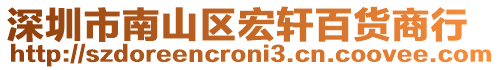 深圳市南山区宏轩百货商行
http://szdoreencroni3.cn.coovee.com